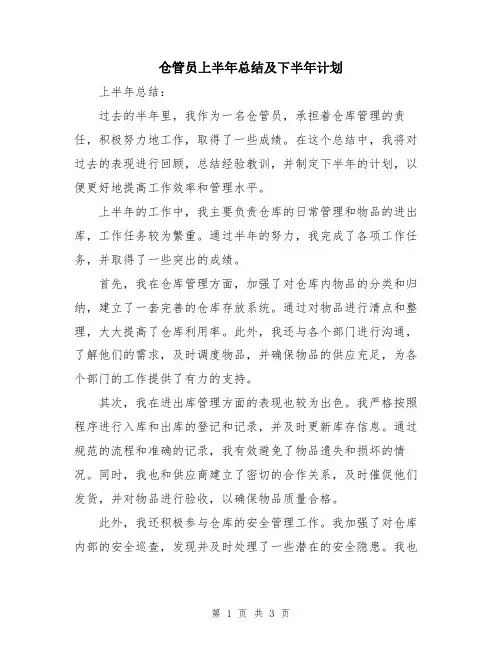 仓管员上半年总结及下半年计划

上半年总结：

过去的半年里，我作为一名仓管员，承担着仓库管理的责任，积极努力地工作，取得了一些成绩。在这个总结中，我将对过去的表现进行回顾，总结经验教训，并制定下半年的计划，以便更好地提高工作效率和管理水平。

上半年的工作中，我主要负责仓库的日常管理和物品的进出库，工作任务较为繁重。通过半年的努力，我完成了各项工作任务，并取得了一些突出的成绩。

首先，我在仓库管理方面，加强了对仓库内物品的分类和归纳，建立了一套完善的仓库存放系统。通过对物品进行清点和整理，大大提高了仓库利用率。此外，我还与各个部门进行沟通，了解他们的需求，及时调度物品，并确保物品的供应充足，为各个部门的工作提供了有力的支持。

其次，我在进出库管理方面的表现也较为出色。我严格按照程序进行入库和出库的登记和记录，并及时更新库存信息。通过规范的流程和准确的记录，我有效避免了物品遗失和损坏的情况。同时，我也和供应商建立了密切的合作关系，及时催促他们发货，并对物品进行验收，以确保物品质量合格。

此外，我还积极参与仓库的安全管理工作。我加强了对仓库内部的安全巡查，发现并及时处理了一些潜在的安全隐患。我也

第 1 页 共 3 页